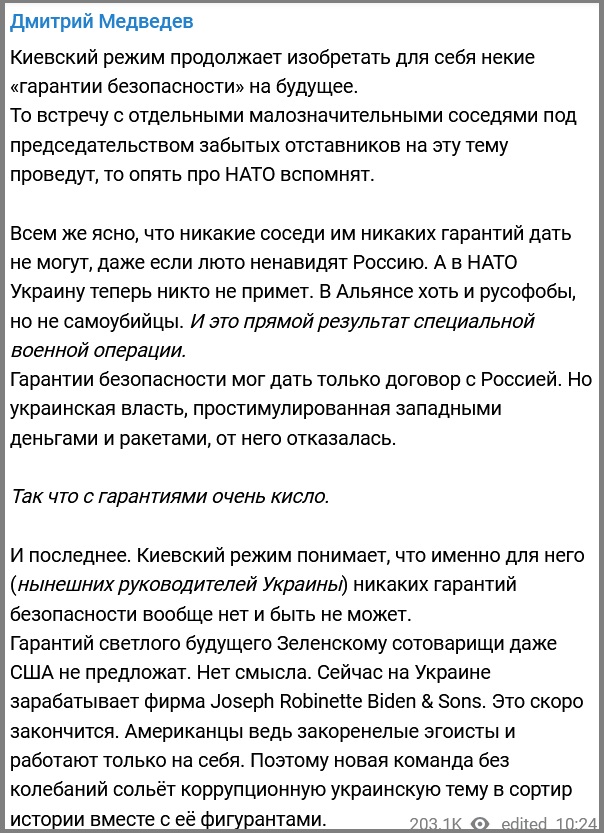 Дмитрий Медведев

Киевский режим продолжает изобретать для себя некие «гарантии безопасности» на будущее.
То встречу с отдельными малозначительными соседями под председательством забытых отставников на эту тему проведут, то опять про НАТО вспомнят.

Всем же ясно, что никакие соседи им никаких гарантий дать не могут, даже если люто ненавидят Россию. А в НАТО Украину теперь никто не примет. В Альянсе хоть и русофобы, но не самоубийцы. И это прямой результат специальной военной операции.
Гарантии безопасности мог дать только договор с Россией. Но украинская власть, простимулированная западными деньгами и ракетами, от него отказалась.

Так что с гарантиями очень кисло.

И последнее. Киевский режим понимает, что именно для него (нынешних руководителей Украины) никаких гарантий безопасности вообще нет и быть не может.
Гарантий светлого будущего Зеленскому сотоварищи даже США не предложат. Нет смысла. Сейчас на Украине зарабатывает фирма Joseph Robinette Biden & Sons. Это скоро закончится. Американцы ведь закоренелые эгоисты и работают только на себя. Поэтому новая команда без колебаний сольёт коррупционную украинскую тему в сортир истории вместе с её фигурантами.

203.1K edited 10:24